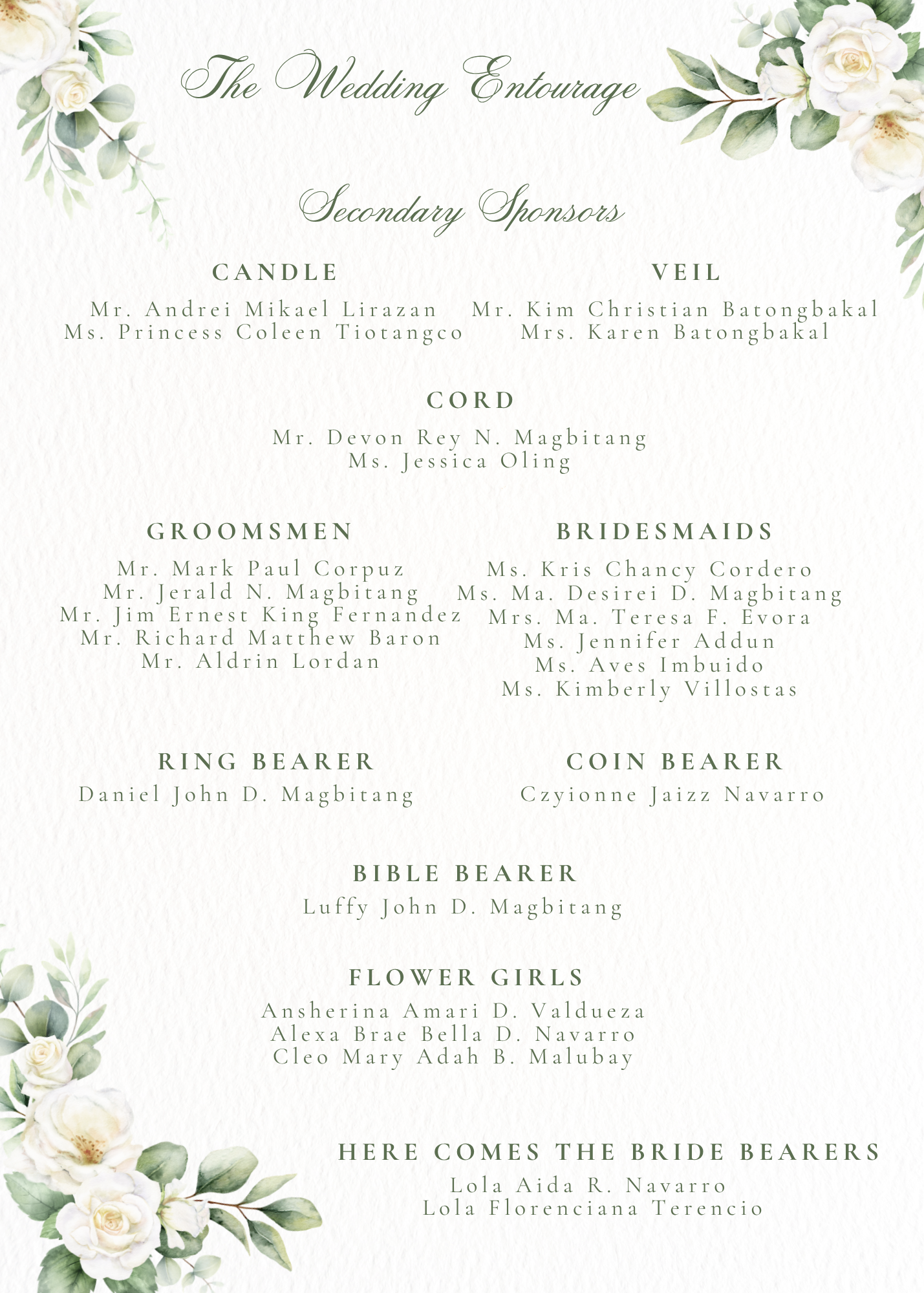 The Wedding Entourage

Secondary Sponsors

CANDLE

Mr. Andrei Mikael Lirazan
Ms. Princess Coleen Tiotangco

VEIL

Mr. Kim Christian Batongbakal
Mrs. Karen Batongbakal

CORD

Mr. Devon Rey N. Magbitang
Ms. Jessica Oling

GROOMSMEN

Mr. Mark Paul Corpuz
Mr. Jerald N. Magbitang
Mr. Jim Ernest King Fernandez
Mr. Richard Matthew Baron
Mr. Aldrin Lordan

BRIDESMAIDS

Ms. Kris Chancy Cordero
Ms. Ma. Desirei D. Magbitang
Mrs. Ma. Teresa F. Evora
Ms. Jennifer Addun
Ms. Aves Imbuido
Ms. Kimberly Villostas

RING BEARER

Daniel John D. Magbitang

COIN BEARER

Czyionne Jaizz Navarro

BIBLE BEARER

Luffy John D. Magbitang

FLOWER GIRLS

Ansherina Amari D. Valdueza
Alexa Brae Bella D. Navarro
Cleo Mary Adah B. Malubay

HERE COMES THE BRIDE BEARERS

Lola Aida R. Navarro
Lola Florenciana Terencio